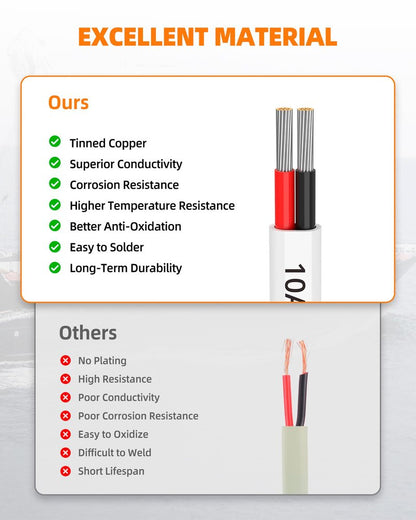 EXCELLENT MATERIAL

Ours

Tinned Copper
Superior Conductivity
Corrosion Resistance
Higher Temperature Resistance
Better Anti-Oxidation
Easy to Solder
Long-Term Durability

10A

Others

No Plating
High Resistance
Poor Conductivity
Poor Corrosion Resistance
Easy to Oxidize
Difficult to Weld
Short Lifespan